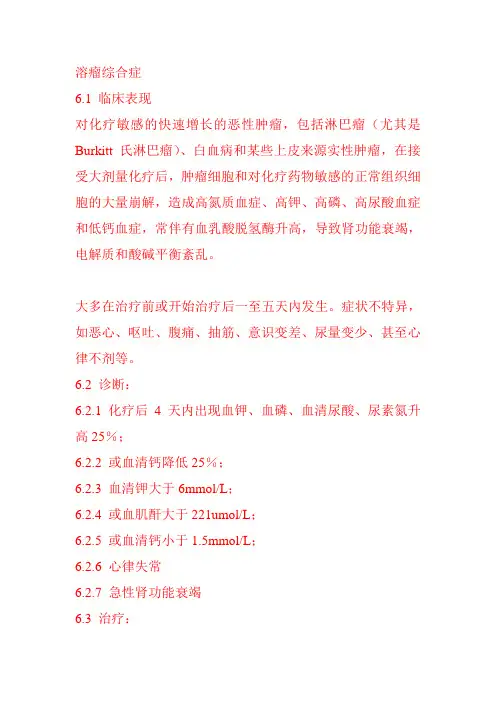 溶瘤综合症

6.1 临床表现

对化疗敏感的快速增长的恶性肿瘤，包括淋巴瘤（尤其是 Burkitt 氏淋巴瘤）、白血病和某些上皮来源实性肿瘤，在接受大剂量化疗后，肿瘤细胞和对化疗药物敏感的正常组织细胞的大量崩解，造成高氮质血症、高钾、高磷、高尿酸血症和低钙血症，常伴有血乳酸脱氢酶升高，导致肾功能衰竭，电解质和酸碱平衡紊乱。

大多在治疗前或开始治疗后一至五天内发生。症状不特异，如恶心、呕吐、腹痛、抽筋、意识变差、尿量变少、甚至心律不剂等。

6.2 诊断：

6.2.1 化疗后 4 天内出现血钾、血磷、血清尿酸、尿素氮升高 25%；

6.2.2 或血清钙降低 25%；

6.2.3 血清钾大于 6mmol/L；

6.2.4 或血肌酐大于 221umol/L；

6.2.5 或血清钙小于 1.5mmol/L；

6.2.6 心律失常

6.2.7 急性肾功能衰竭

6.3 治疗：